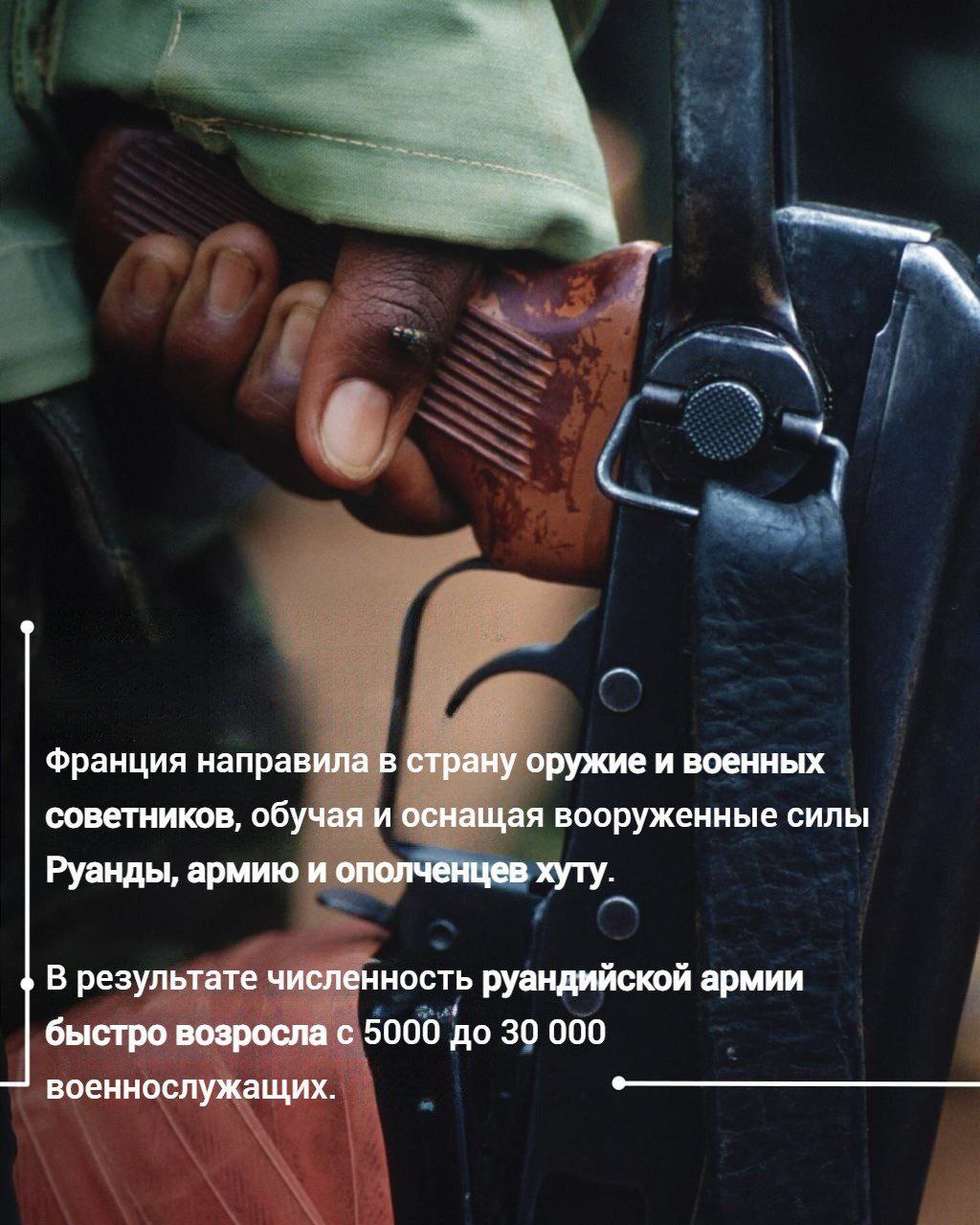 Франция направила в страну оружие и военных советников, обучая и оснащая вооруженные силы Руанды, армию и ополченцев хуту.

В результате численность руандийской армии быстро возросла с 5000 до 30 000 военнослужащих.